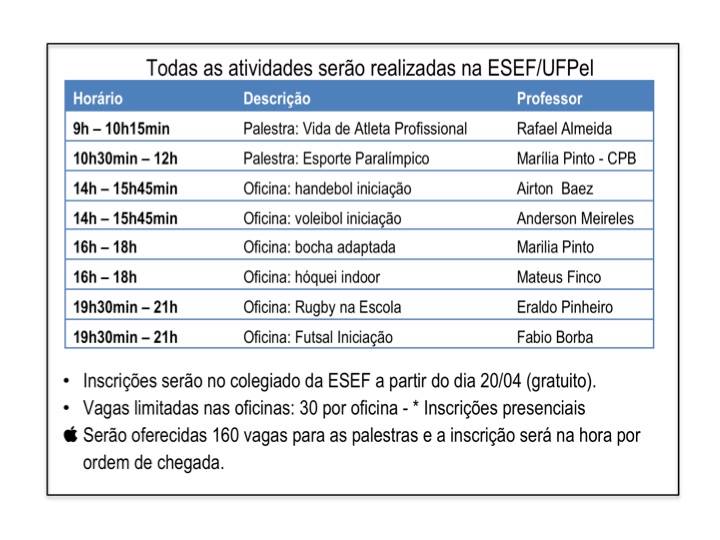 Todas as atividades serão realizadas na ESEF/UFPel

| Horário | Descrição | Professor |
|---|---|---|
| 9h – 10h15min | Palestra: Vida de Atleta Profissional | Rafael Almeida |
| 10h30min – 12h | Palestra: Esporte Paralímpico | Marília Pinto - CPB |
| 14h – 15h45min | Oficina: handebol iniciação | Airton Baez |
| 14h – 15h45min | Oficina: voleibol iniciação | Anderson Meireles |
| 16h – 18h | Oficina: bocha adaptada | Marilia Pinto |
| 16h – 18h | Oficina: hóquei indoor | Mateus Finco |
| 19h30min – 21h | Oficina: Rugby na Escola | Eraldo Pinheiro |
| 19h30min – 21h | Oficina: Futsal Iniciação | Fabio Borba |

• Inscrições serão no colegiado da ESEF a partir do dia 20/04 (gratuito).
• Vagas limitadas nas oficinas: 30 por oficina - * Inscrições presenciais
Serão oferecidas 160 vagas para as palestras e a inscrição será na hora por ordem de chegada.